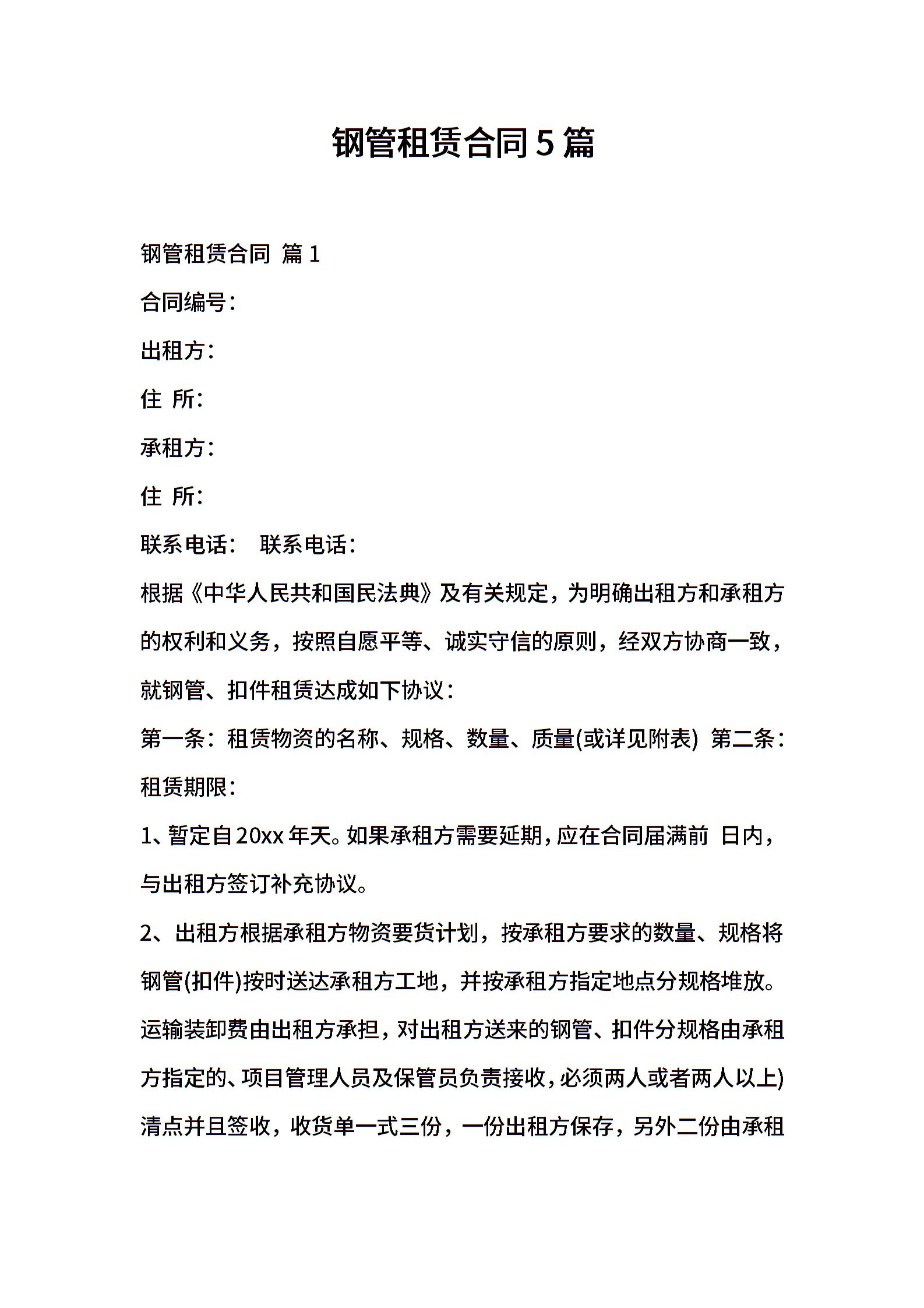 钢管租赁合同 5 篇

钢管租赁合同 篇 1

合同编号：

出租方：

住 所：

承租方：

住 所：

联系电话： 联系电话：

根据《中华人民共和国民法典》及有关规定，为明确出租方和承租方的权利和义务，按照自愿平等、诚实守信的原则，经双方协商一致，就钢管、扣件租赁达成如下协议：

第一条：租赁物资的名称、规格、数量、质量(或详见附表) 第二条：租赁期限：

1、暂定自 20xx 年天。如果承租方需要延期，应在合同届满前 日内，与出租方签订补充协议。

2、出租方根据承租方物资要货计划，按承租方要求的数量、规格将钢管(扣件)按时送达承租方工地，并按承租方指定地点分规格堆放。运输装卸费由出租方承担，对出租方送来的钢管、扣件分规格由承租方指定的、项目管理人员及保管员负责接收，必须两人或者两人以上)清点并且签收，收货单一式三份，一份出租方保存，另外二份由承租